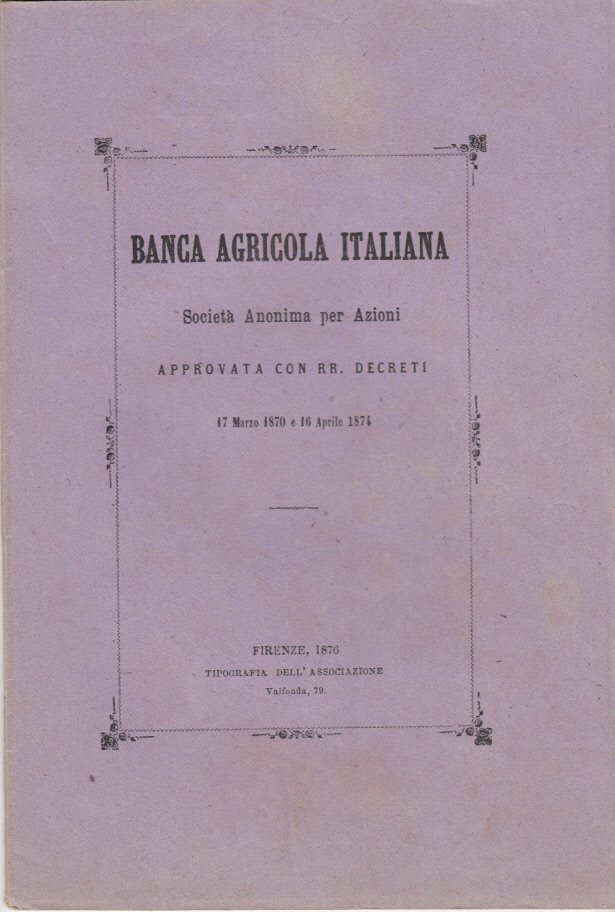 BANCA AGRICOLA ITALIANA

Società Anonima per Azioni

APPROVATA CON RR. DECRETI

17 Marzo 1870 e 16 Aprile 1874

FIRENZE, 1876
TIPOGRAFIA DELL' ASSOCIAZIONE
Valfonda, 79.